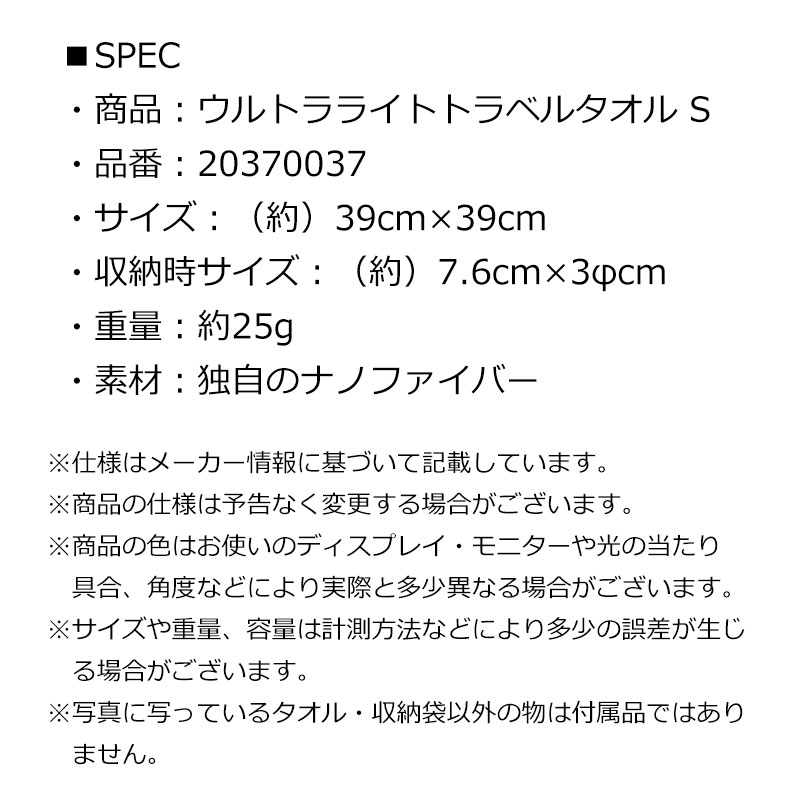 ■SPEC
・商品：ウルトラライトトラベルタオル S
・品番：20370037
・サイズ：（約）39cm×39cm
・収納時サイズ：（約）7.6cm×3φcm
・重量：約25g
・素材：独自のナノファイバー

※仕様はメーカー情報に基づいて記載しています。
※商品の仕様は予告なく変更する場合がございます。
※商品の色はお使いのディスプレイ・モニターや光の当たり具合、角度などにより実際と多少異なる場合がございます。
※サイズや重量、容量は計測方法などにより多少の誤差が生じる場合がございます。
※写真に写っているタオル・収納袋以外の物は付属品ではありません。